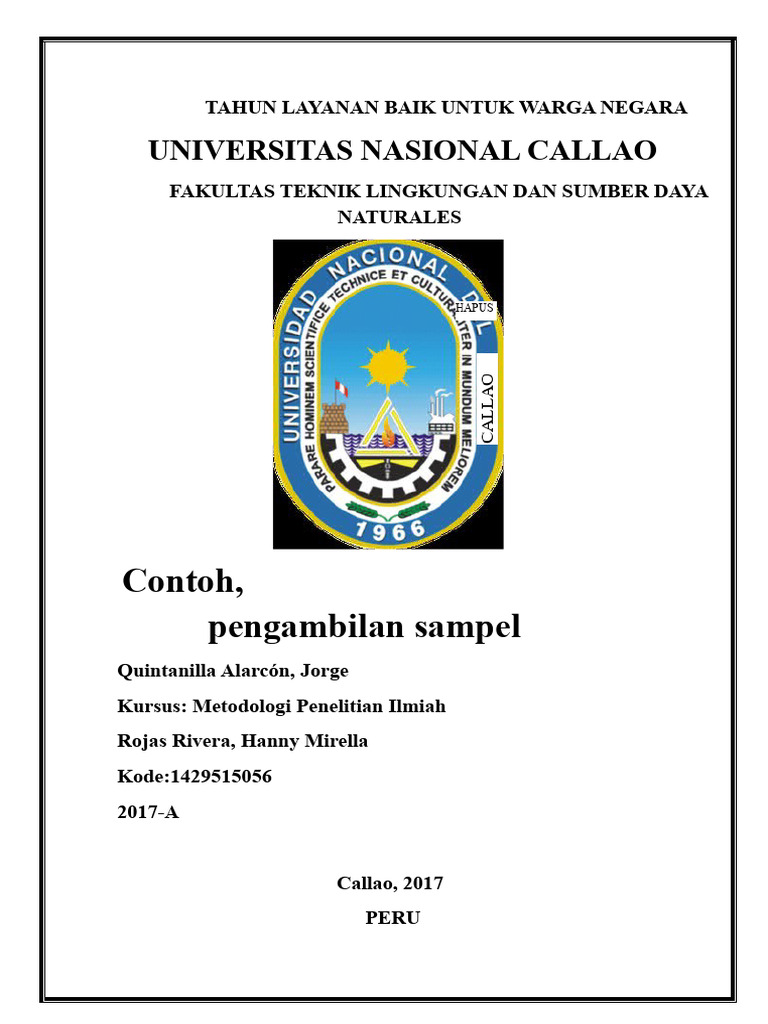 TAHUN LAYANAN BAIK UNTUK WARGA NEGARA

UNIVERSITAS NASIONAL CALLAO

FAKULTAS TEKNIK LINGKUNGAN DAN SUMBER DAYA NATURALES

UNIVERSIDAD NACIONAL DEL
PARARE HOMINEM SCIENTIFICE TECHNICE ET CULTURALITER IN MUNDUM MELIOREM
HAPUS
CALLAO
1966

Contoh,

pengambilan sampel

Quintanilla Alarcón, Jorge

Kursus: Metodologi Penelitian Ilmiah

Rojas Rivera, Hanny Mirella

Kode:1429515056

2017-A

Callao, 2017

PERU